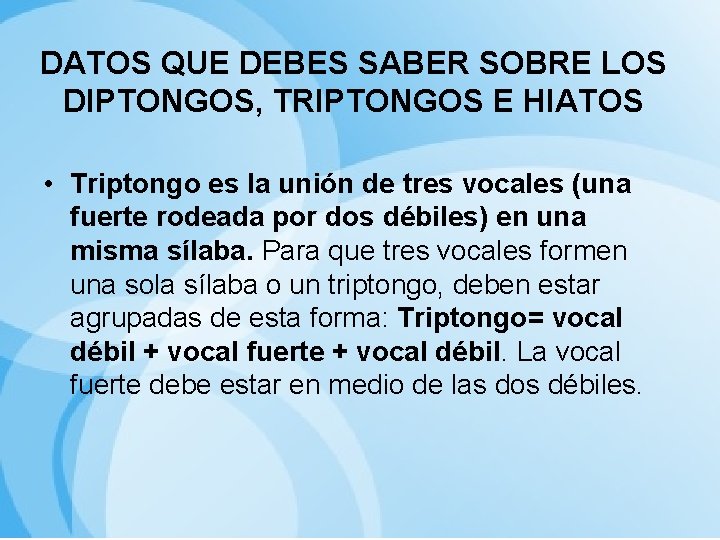 DATOS QUE DEBES SABER SOBRE LOS DIPTONGOS, TRIPTONGOS E HIATOS

• Triptongo es la unión de tres vocales (una fuerte rodeada por dos débiles) en una misma sílaba. Para que tres vocales formen una sola sílaba o un triptongo, deben estar agrupadas de esta forma: Triptongo= vocal débil + vocal fuerte + vocal débil. La vocal fuerte debe estar en medio de las dos débiles.